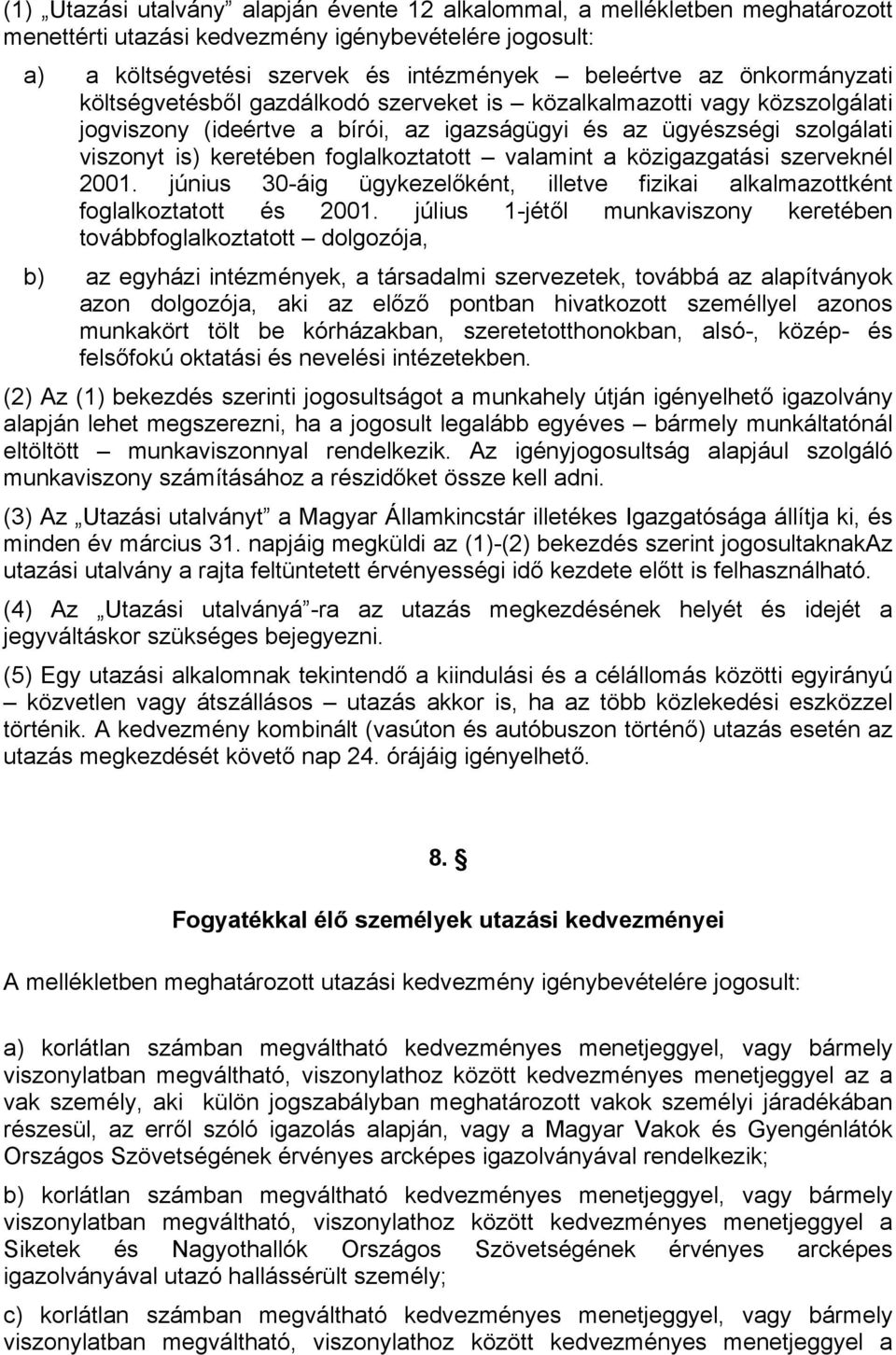 (1) „Utazási utalvány” alapján évente 12 alkalommal, a mellékletben meghatározott menettérti utazási kedvezmény igénybevételére jogosult:

a) a költségvetési szervek és intézmények – beleértve az önkormányzati költségvetésből gazdálkodó szerveket is – közalkalmazotti vagy közszolgálati jogviszony (ideértve a bírói, az igazságügyi és az ügyészségi szolgálati viszonyt is) keretében foglalkoztatott – valamint a közigazgatási szerveknél 2001. június 30-áig ügykezelőként, illetve fizikai alkalmazottként foglalkoztatott és 2001. július 1-jétől munkaviszony keretében továbbfoglalkoztatott – dolgozója,

b) az egyházi intézmények, a társadalmi szervezetek, továbbá az alapítványok azon dolgozója, aki az előző pontban hivatkozott személlyel azonos munkakört tölt be kórházakban, szeretetotthonokban, alsó-, közép- és felsőfokú oktatási és nevelési intézetekben.

(2) Az (1) bekezdés szerinti jogosultságot a munkahely útján igényelhető igazolvány alapján lehet megszerezni, ha a jogosult legalább egyéves – bármely munkáltatónál eltöltött – munkaviszonnyal rendelkezik. Az igényjogosultság alapjául szolgáló munkaviszony számításához a részidőket össze kell adni.

(3) Az „Utazási utalványt” a Magyar Államkincstár illetékes Igazgatósága állítja ki, és minden év március 31. napjáig megküldi az (1)-(2) bekezdés szerint jogosultaknakAz utazási utalvány a rajta feltüntetett érvényességi idő kezdete előtt is felhasználható.

(4) Az „Utazási utalványá”-ra az utazás megkezdésének helyét és idejét a jegyváltáskor szükséges bejegyezni.

(5) Egy utazási alkalomnak tekintendő a kiindulási és a célállomás közötti egyirányú – közvetlen vagy átszállásos – utazás akkor is, ha az több közlekedési eszközzel történik. A kedvezmény kombinált (vasúton és autóbuszon történő) utazás esetén az utazás megkezdését követő nap 24. órájáig igényelhető.

8. §

Fogyatékkal élő személyek utazási kedvezményei

A mellékletben meghatározott utazási kedvezmény igénybevételére jogosult:

a) korlátlan számban megváltható kedvezményes menetjeggyel, vagy bármely viszonylatban megváltható, viszonylathoz között kedvezményes menetjeggyel az a vak személy, aki külön jogszabályban meghatározott vakok személyi járadékában részesül, az erről szóló igazolás alapján, vagy a Magyar Vakok és Gyengénlátók Országos Szövetségének érvényes arcképes igazolványával rendelkezik;

b) korlátlan számban megváltható kedvezményes menetjeggyel, vagy bármely viszonylatban megváltható, viszonylathoz között kedvezményes menetjeggyel a Siketek és Nagyothallók Országos Szövetségének érvényes arcképes igazolványával utazó hallássérült személy;

c) korlátlan számban megváltható kedvezményes menetjeggyel, vagy bármely viszonylatban megváltható, viszonylathoz között kedvezményes menetjeggyel a